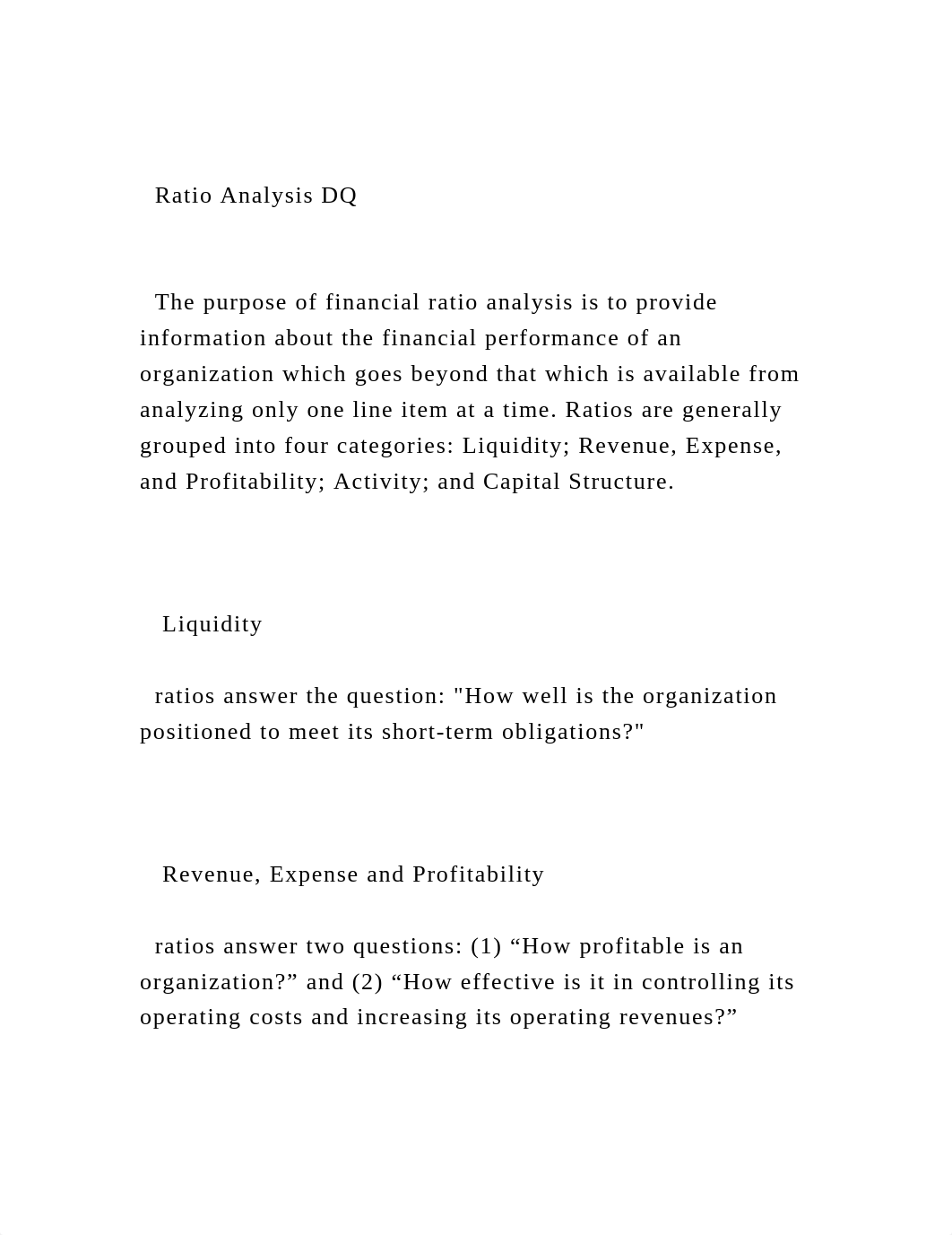 Ratio Analysis DQ

The purpose of financial ratio analysis is to provide information about the financial performance of an organization which goes beyond that which is available from analyzing only one line item at a time. Ratios are generally grouped into four categories: Liquidity; Revenue, Expense, and Profitability; Activity; and Capital Structure.

Liquidity

ratios answer the question: "How well is the organization positioned to meet its short-term obligations?"

Revenue, Expense and Profitability

ratios answer two questions: (1) “How profitable is an organization?” and (2) “How effective is it in controlling its operating costs and increasing its operating revenues?”